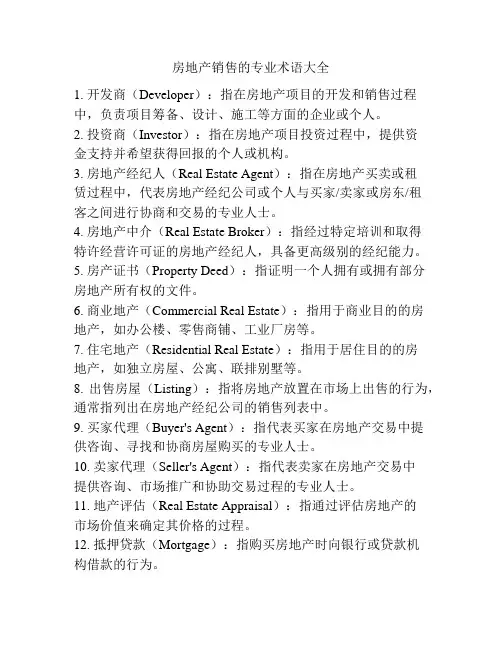 房地产销售的专业术语大全

1. 开发商（Developer）：指在房地产项目的开发和销售过程中，负责项目筹备、设计、施工等方面的企业或个人。

2. 投资商（Investor）：指在房地产项目投资过程中，提供资金支持并希望获得回报的个人或机构。

3. 房地产经纪人（Real Estate Agent）：指在房地产买卖或租赁过程中，代表房地产经纪公司或个人与买家/卖家或房东/租客之间进行协商和交易的专业人士。

4. 房地产中介（Real Estate Broker）：指经过特定培训和取得特许经营许可证的房地产经纪人，具备更高级别的经纪能力。

5. 房产证书（Property Deed）：指证明一个人拥有或拥有部分房地产所有权的文件。

6. 商业地产（Commercial Real Estate）：指用于商业目的的房地产，如办公楼、零售商铺、工业厂房等。

7. 住宅地产（Residential Real Estate）：指用于居住目的的房地产，如独立房屋、公寓、联排别墅等。

8. 出售房屋（Listing）：指将房地产放置在市场上出售的行为，通常指列出在房地产经纪公司的销售列表中。

9. 买家代理（Buyer's Agent）：指代表买家在房地产交易中提供咨询、寻找和协商房屋购买的专业人士。

10. 卖家代理（Seller's Agent）：指代表卖家在房地产交易中提供咨询、市场推广和协助交易过程的专业人士。

11. 地产评估（Real Estate Appraisal）：指通过评估房地产的市场价值来确定其价格的过程。

12. 抵押贷款（Mortgage）：指购买房地产时向银行或贷款机构借款的行为。